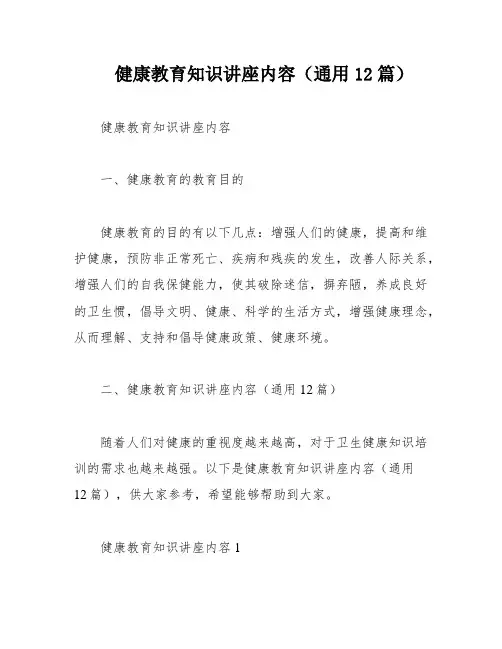 健康教育知识讲座内容（通用 12 篇）

健康教育知识讲座内容

一、健康教育的教育目的

健康教育的目的有以下几点：增强人们的健康，提高和维护健康，预防非正常死亡、疾病和残疾的发生，改善人际关系，增强人们的自我保健能力，使其破除迷信，摒弃陋，养成良好的卫生惯，倡导文明、健康、科学的生活方式，增强健康理念，从而理解、支持和倡导健康政策、健康环境。

二、健康教育知识讲座内容（通用 12 篇）

随着人们对健康的重视度越来越高，对于卫生健康知识培训的需求也越来越强。以下是健康教育知识讲座内容（通用 12 篇），供大家参考，希望能够帮助到大家。

健康教育知识讲座内容 1